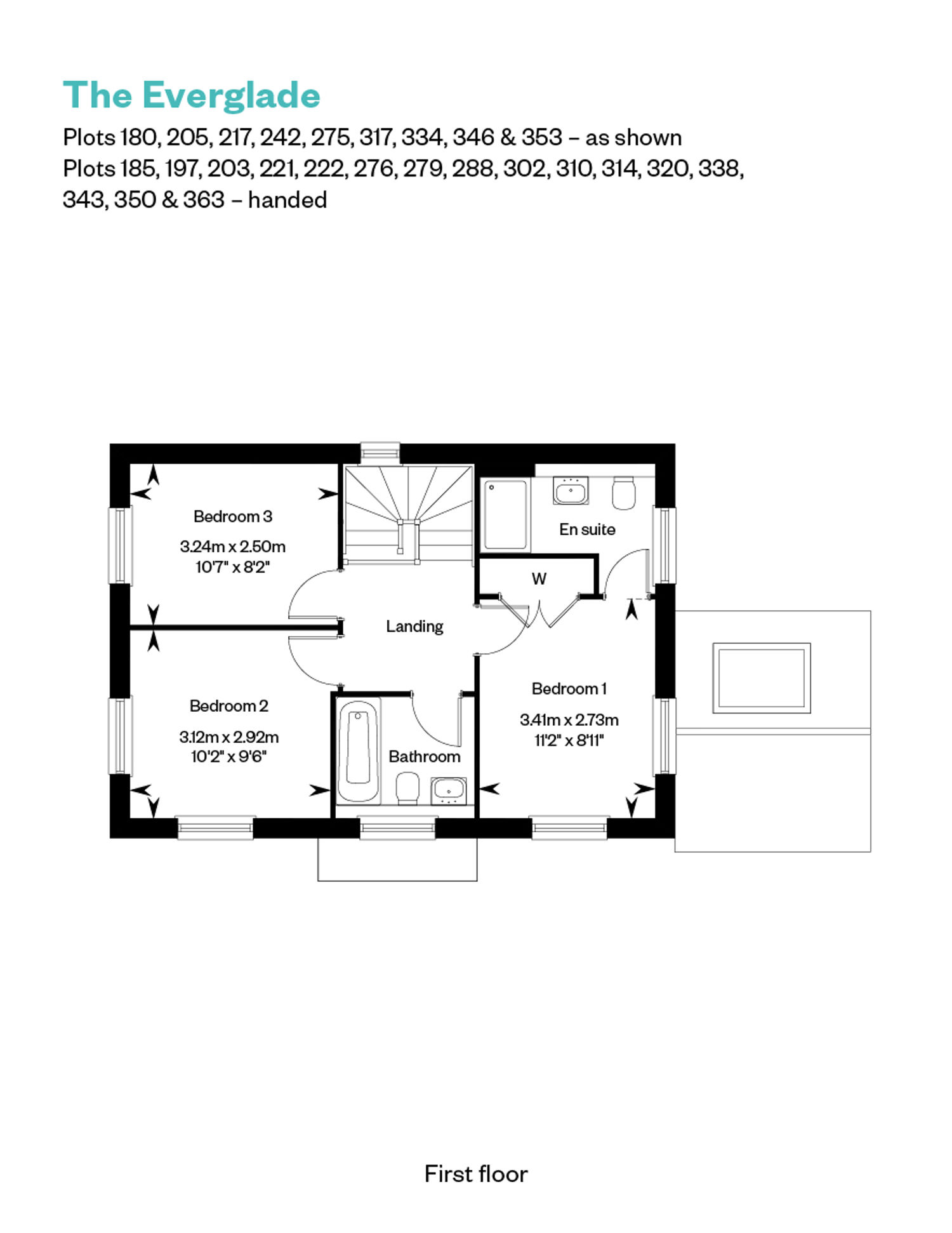 The Everglade

Plots 180, 205, 217, 242, 275, 317, 334, 346 & 353 – as shown
Plots 185, 197, 203, 221, 222, 276, 279, 288, 302, 310, 314, 320, 338, 343, 350 & 363 – handed

Bedroom 3
3.24m x 2.50m
10'7" x 8'2"

En suite

W

Landing

Bedroom 2
3.12m x 2.92m
10'2" x 9'6"

Bathroom

Bedroom 1
3.41m x 2.73m
11'2" x 8'11"

First floor